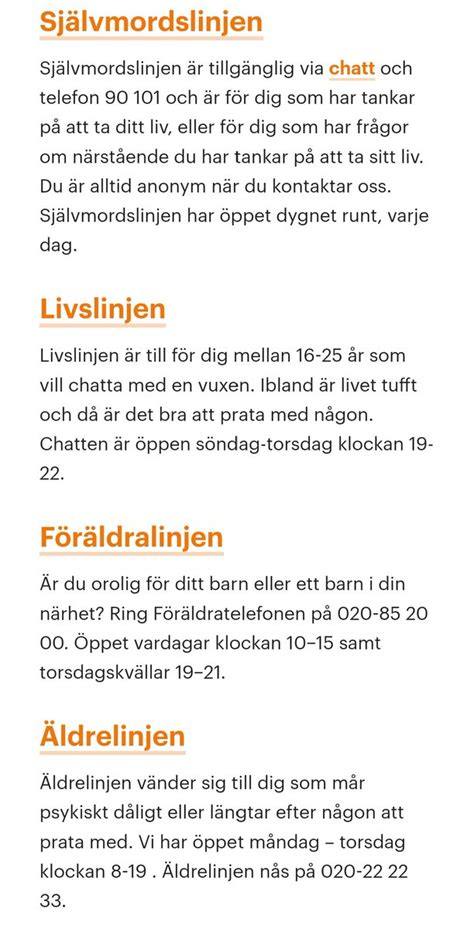 Självmordslinjen

Självmordslinjen är tillgänglig via chatt och telefon 90 101 och är för dig som har tankar på att ta ditt liv, eller för dig som har frågor om närstående du har tankar på att ta sitt liv. Du är alltid anonym när du kontaktar oss. Självmordslinjen har öppet dygnet runt, varje dag.

Livslinjen

Livslinjen är till för dig mellan 16-25 år som vill chatta med en vuxen. Ibland är livet tufft och då är det bra att prata med någon. Chatten är öppen söndag-torsdag klockan 19-22.

Föräldralinjen

Är du orolig för ditt barn eller ett barn i din närhet? Ring Föräldratelefonen på 020-85 20 00. Öppet vardagar klockan 10–15 samt torsdagskvällar 19–21.

Äldrelinjen

Äldrelinjen vänder sig till dig som mår psykiskt dåligt eller längtar efter någon att prata med. Vi har öppet måndag – torsdag klockan 8-19 . Äldrelinjen nås på 020-22 22 33.